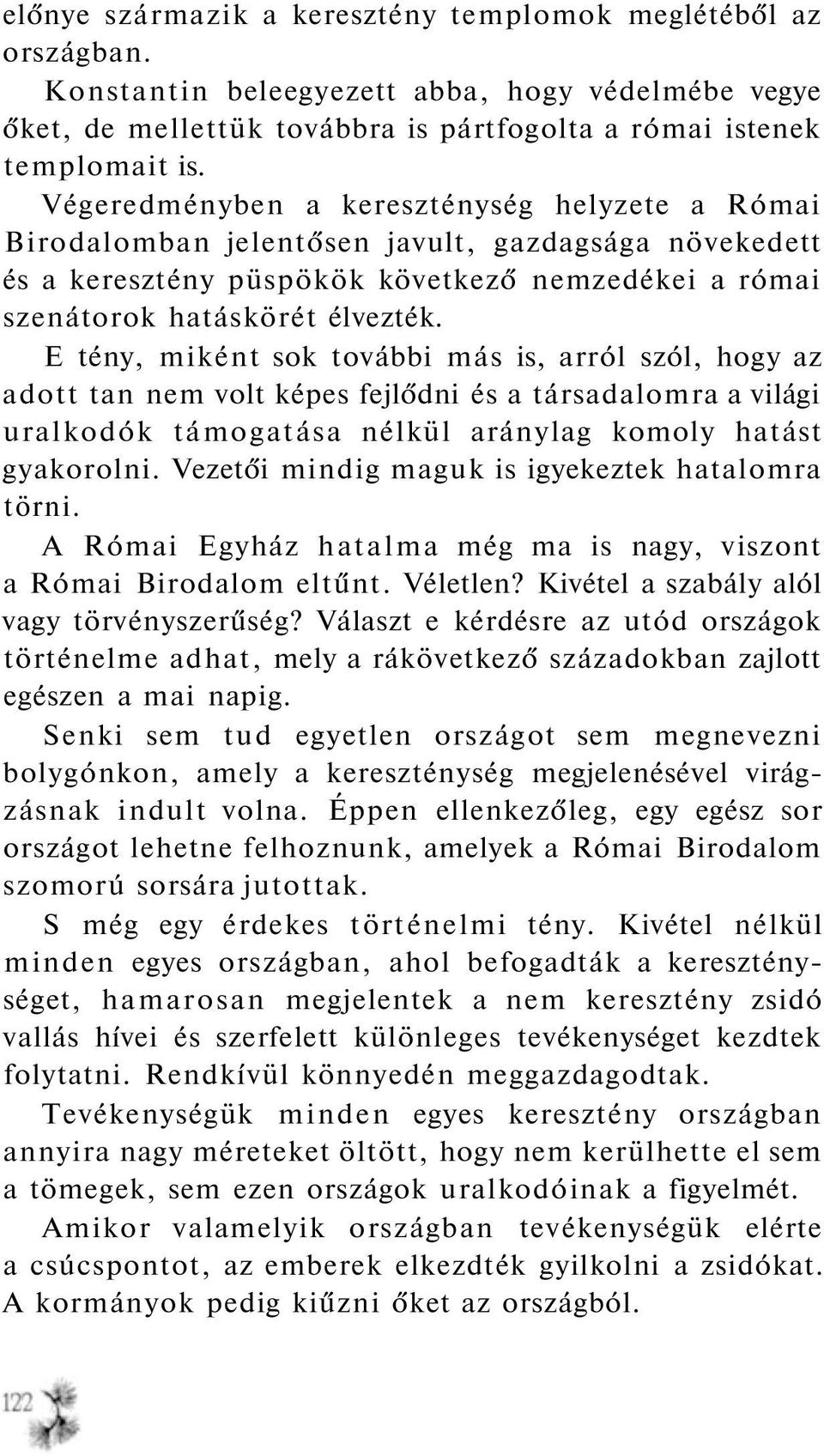 előnye származik a keresztény templomok meglétéből az országban.

Konstantin beleegyezett abba, hogy védelmébe vegye őket, de mellettük továbbra is pártfogolta a római istenek templomait is.

Végeredményben a kereszténység helyzete a Római Birodalomban jelentősen javult, gazdagsága növekedett és a keresztény püspökök következő nemzedékei a római szenátorok hatáskörét élvezték.

E tény, miként sok további más is, arról szól, hogy az adott tan nem volt képes fejlődni és a társadalomra a világi uralkodók támogatása nélkül aránylag komoly hatást gyakorolni. Vezetői mindig maguk is igyekeztek hatalomra törni.

A Római Egyház hatalma még ma is nagy, viszont a Római Birodalom eltűnt. Véletlen? Kivétel a szabály alól vagy törvényszerűség? Választ e kérdésre az utód országok történelme adhat, mely a rákövetkező századokban zajlott egészen a mai napig.

Senki sem tud egyetlen országot sem megnevezni bolygónkon, amely a kereszténység megjelenésével virágzásnak indult volna. Éppen ellenkezőleg, egy egész sor országot lehetne felhoznunk, amelyek a Római Birodalom szomorú sorsára jutottak.

S még egy érdekes történelmi tény. Kivétel nélkül minden egyes országban, ahol befogadták a kereszténységet, hamarosan megjelentek a nem keresztény zsidó vallás hívei és szerfelett különleges tevékenységet kezdtek folytatni. Rendkívül könnyedén meggazdagodtak.

Tevékenységük minden egyes keresztény országban annyira nagy méreteket öltött, hogy nem kerülhette el sem a tömegek, sem ezen országok uralkodóinak a figyelmét.

Amikor valamelyik országban tevékenységük elérte a csúcspontot, az emberek elkezdték gyilkolni a zsidókat. A kormányok pedig kiűzni őket az országból.

122